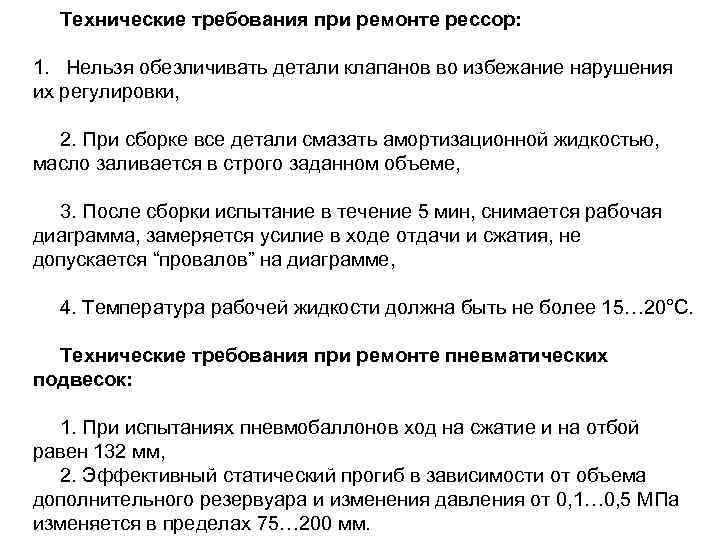 Технические требования при ремонте рессор:

1. Нельзя обезличивать детали клапанов во избежание нарушения их регулировки,

2. При сборке все детали смазать амортизационной жидкостью, масло заливается в строго заданном объеме,

3. После сборки испытание в течение 5 мин, снимается рабочая диаграмма, замеряется усилие в ходе отдачи и сжатия, не допускается “провалов” на диаграмме,

4. Температура рабочей жидкости должна быть не более 15…20°С.

Технические требования при ремонте пневматических подвесок:

1. При испытаниях пневмобаллонов ход на сжатие и на отбой равен 132 мм,
2. Эффективный статический прогиб в зависимости от объема дополнительного резервуара и изменения давления от 0,1…0,5 МПа изменяется в пределах 75…200 мм.